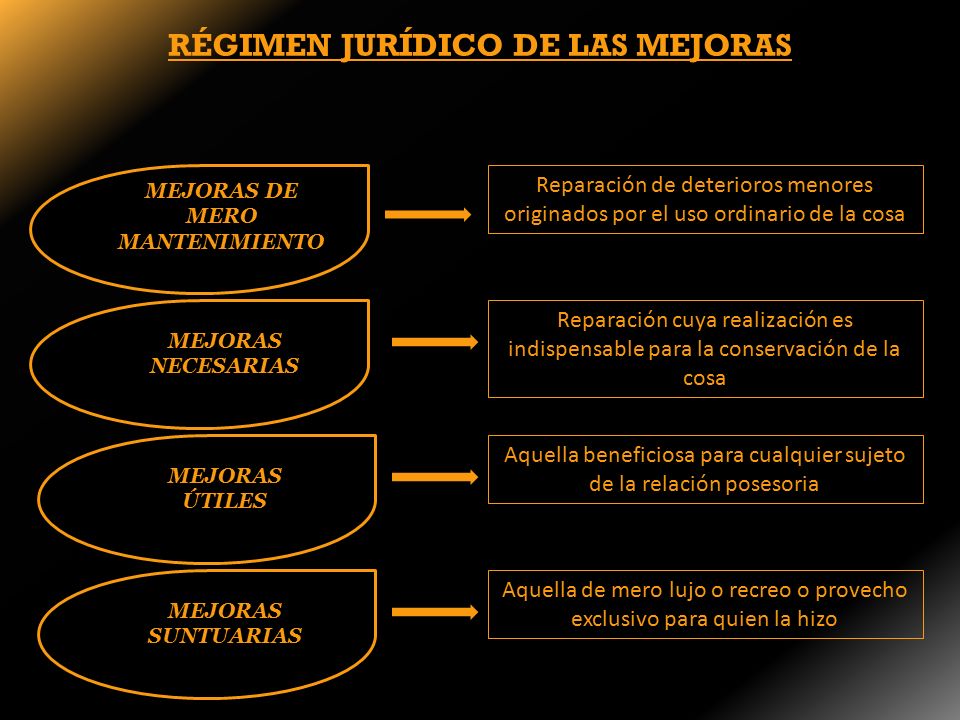 RÉGIMEN JURÍDICO DE LAS MEJORAS

MEJORAS DE MERO MANTENIMIENTO

Reparación de deterioros menores originados por el uso ordinario de la cosa

MEJORAS NECESARIAS

Reparación cuya realización es indispensable para la conservación de la cosa

MEJORAS ÚTILES

Aquella beneficiosa para cualquier sujeto de la relación posesoria

MEJORAS SUNTUARIAS

Aquella de mero lujo o recreo o provecho exclusivo para quien la hizo